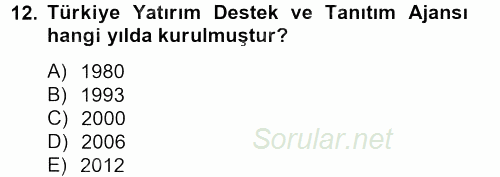 12. Türkiye Yatırım Destek ve Tanıtım Ajansı hangi yılda kurulmuştur?

A) 1980
B) 1993
C) 2000
D) 2006
E) 2012

Sorular.net